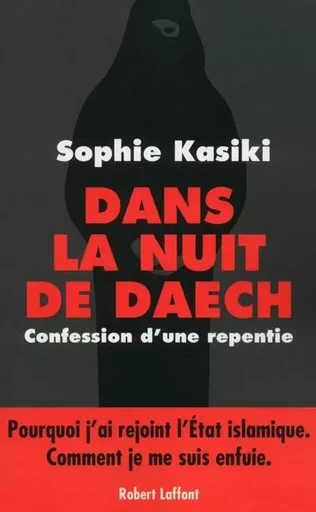 Sophie Kasiki

DANS LA NUIT DE DAECH

Confession d'une repentie

Pourquoi j'ai rejoint l'État islamique. Comment je me suis enfuie.

Robert Laffont